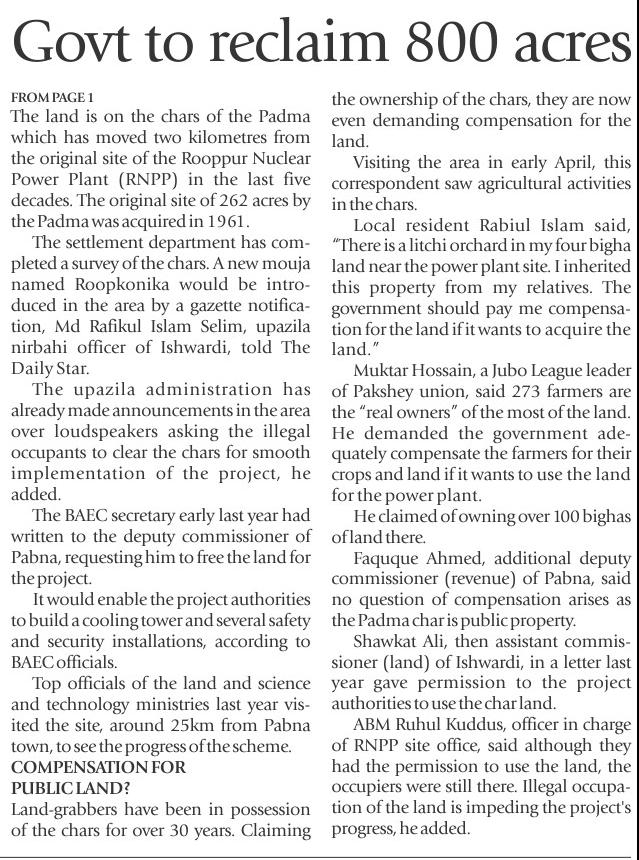 Govt to reclaim 800 acres

FROM PAGE 1
The land is on the chars of the Padma which has moved two kilometres from the original site of the Rooppur Nuclear Power Plant (RNPP) in the last five decades. The original site of 262 acres by the Padma was acquired in 1961.

The settlement department has completed a survey of the chars. A new mouja named Roopkonika would be introduced in the area by a gazette notification, Md Rafikul Islam Selim, upazila nirbahi officer of Ishwardi, told The Daily Star.

The upazila administration has already made announcements in the area over loudspeakers asking the illegal occupants to clear the chars for smooth implementation of the project, he added.

The BAEC secretary early last year had written to the deputy commissioner of Pabna, requesting him to free the land for the project.

It would enable the project authorities to build a cooling tower and several safety and security installations, according to BAEC officials.

Top officials of the land and science and technology ministries last year visited the site, around 25km from Pabna town, to see the progress of the scheme.

COMPENSATION FOR PUBLIC LAND?

Land-grabbers have been in possession of the chars for over 30 years. Claiming the ownership of the chars, they are now even demanding compensation for the land.

Visiting the area in early April, this correspondent saw agricultural activities in the chars.

Local resident Rabiul Islam said, "There is a litchi orchard in my four bigha land near the power plant site. I inherited this property from my relatives. The government should pay me compensation for the land if it wants to acquire the land."

Muktar Hossain, a Jubo League leader of Pakshey union, said 273 farmers are the "real owners" of the most of the land. He demanded the government adequately compensate the farmers for their crops and land if it wants to use the land for the power plant.

He claimed of owning over 100 bighas of land there.

Faquque Ahmed, additional deputy commissioner (revenue) of Pabna, said no question of compensation arises as the Padma char is public property.

Shawkat Ali, then assistant commissioner (land) of Ishwardi, in a letter last year gave permission to the project authorities to use the char land.

ABM Ruhul Kuddus, officer in charge of RNPP site office, said although they had the permission to use the land, the occupiers were still there. Illegal occupation of the land is impeding the project's progress, he added.